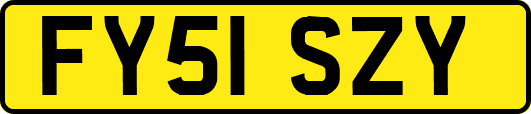 FY51 SZY